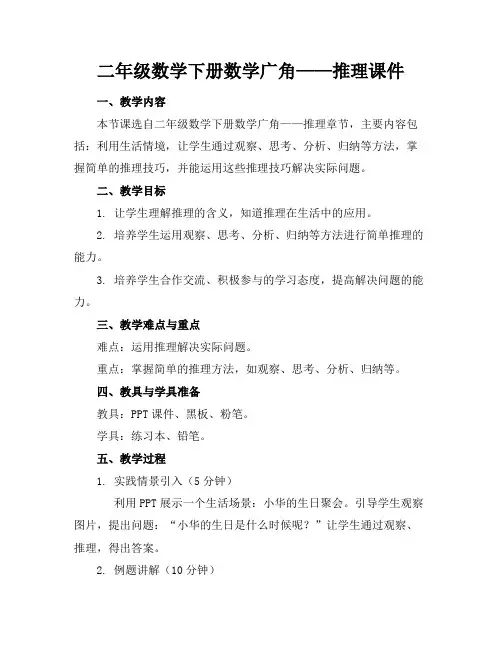 二年级数学下册数学广角——推理课件

一、教学内容

本节课选自二年级数学下册数学广角——推理章节，主要内容包括：利用生活情境，让学生通过观察、思考、分析、归纳等方法，掌握简单的推理技巧，并能运用这些推理技巧解决实际问题。

二、教学目标

1. 让学生理解推理的含义，知道推理在生活中的应用。

2. 培养学生运用观察、思考、分析、归纳等方法进行简单推理的能力。

3. 培养学生合作交流、积极参与的学习态度，提高解决问题的能力。

三、教学难点与重点

难点：运用推理解决实际问题。

重点：掌握简单的推理方法，如观察、思考、分析、归纳等。

四、教具与学具准备

教具：PPT 课件、黑板、粉笔。

学具：练习本、铅笔。

五、教学过程

1. 实践情景引入（5 分钟）

利用 PPT 展示一个生活场景：小华的生日聚会。引导学生观察图片，提出问题：“小华的生日是什么时候呢？”让学生通过观察、推理，得出答案。

2. 例题讲解（10 分钟）